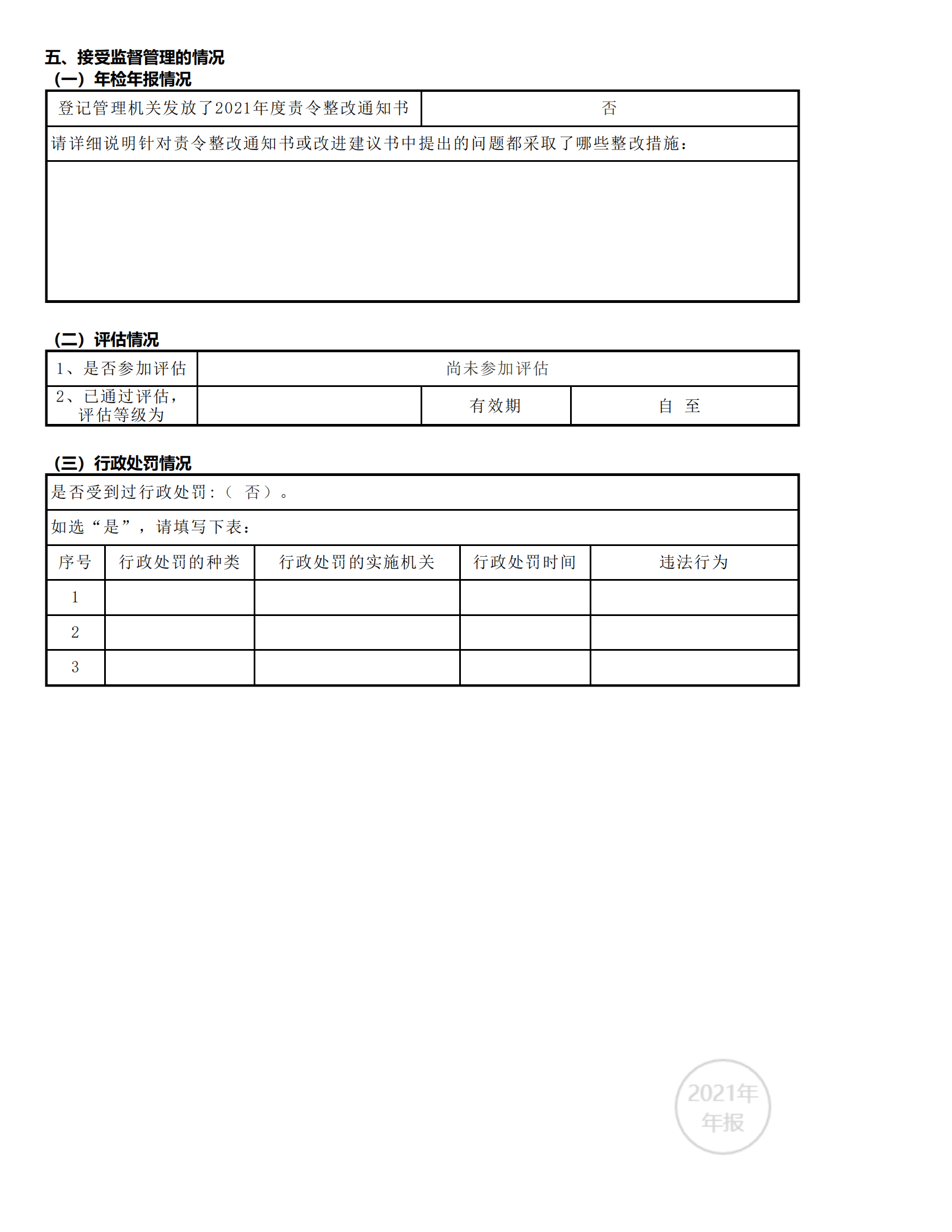 五、接受监督管理的情况
（一）年检年报情况

| 登记管理机关发放了2021年度责令整改通知书 | 否 |
|---|---|
| 请详细说明针对责令整改通知书或改进建议书中提出的问题都采取了哪些整改措施： | |
| | |

（二）评估情况

| 1、是否参加评估 | 尚未参加评估 | | |
|---|---|---|---|
| 2、已通过评估，评估等级为 | | 有效期 | 自 至 |

（三）行政处罚情况

是否受到过行政处罚：（ 否）。

如选“是”，请填写下表：

| 序号 | 行政处罚的种类 | 行政处罚的实施机关 | 行政处罚时间 | 违法行为 |
|---|---|---|---|---|
| 1 | | | | |
| 2 | | | | |
| 3 | | | | |

2021年
年报